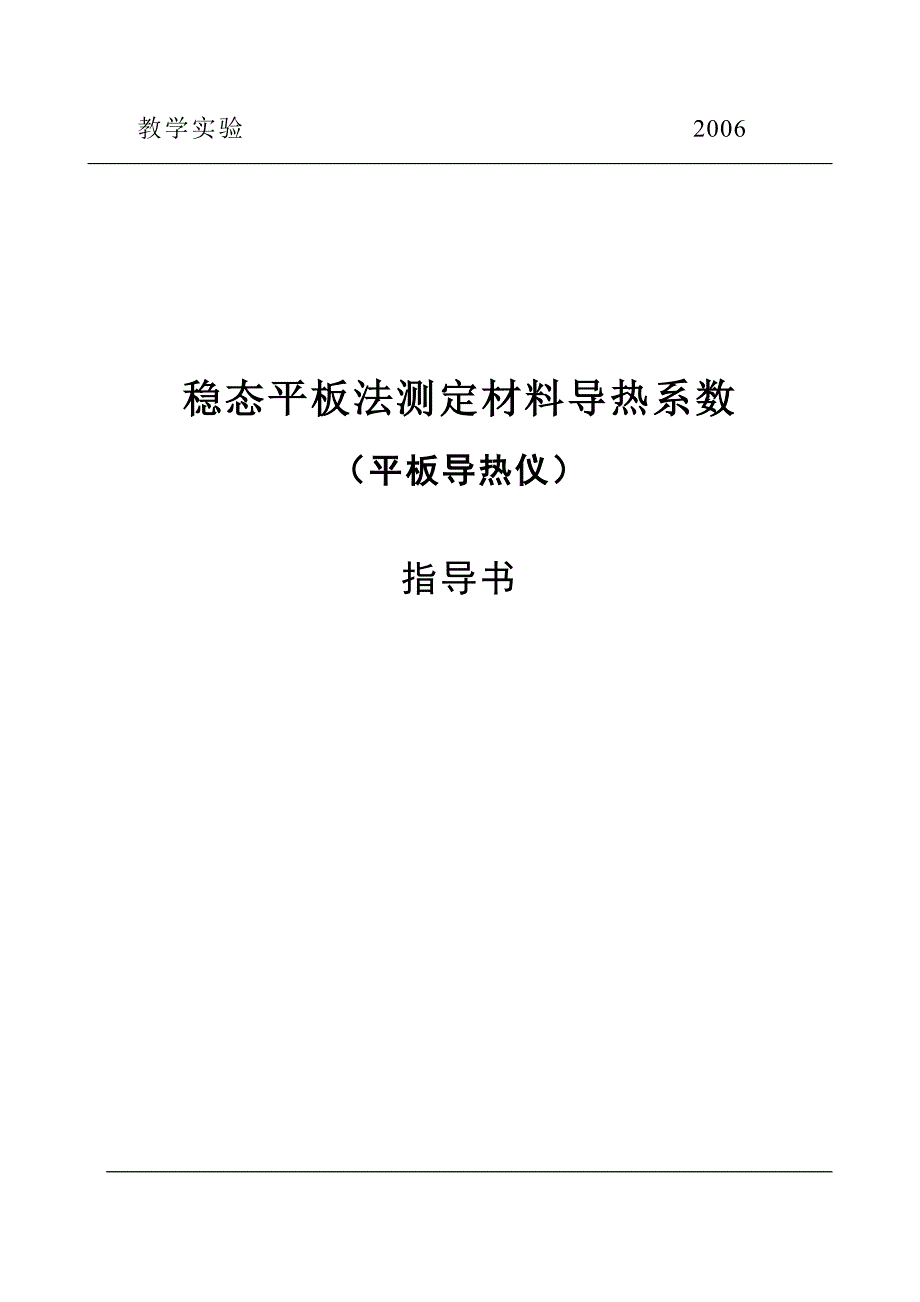 教学实验 2006

稳态平板法测定材料导热系数

（平板导热仪）

指导书